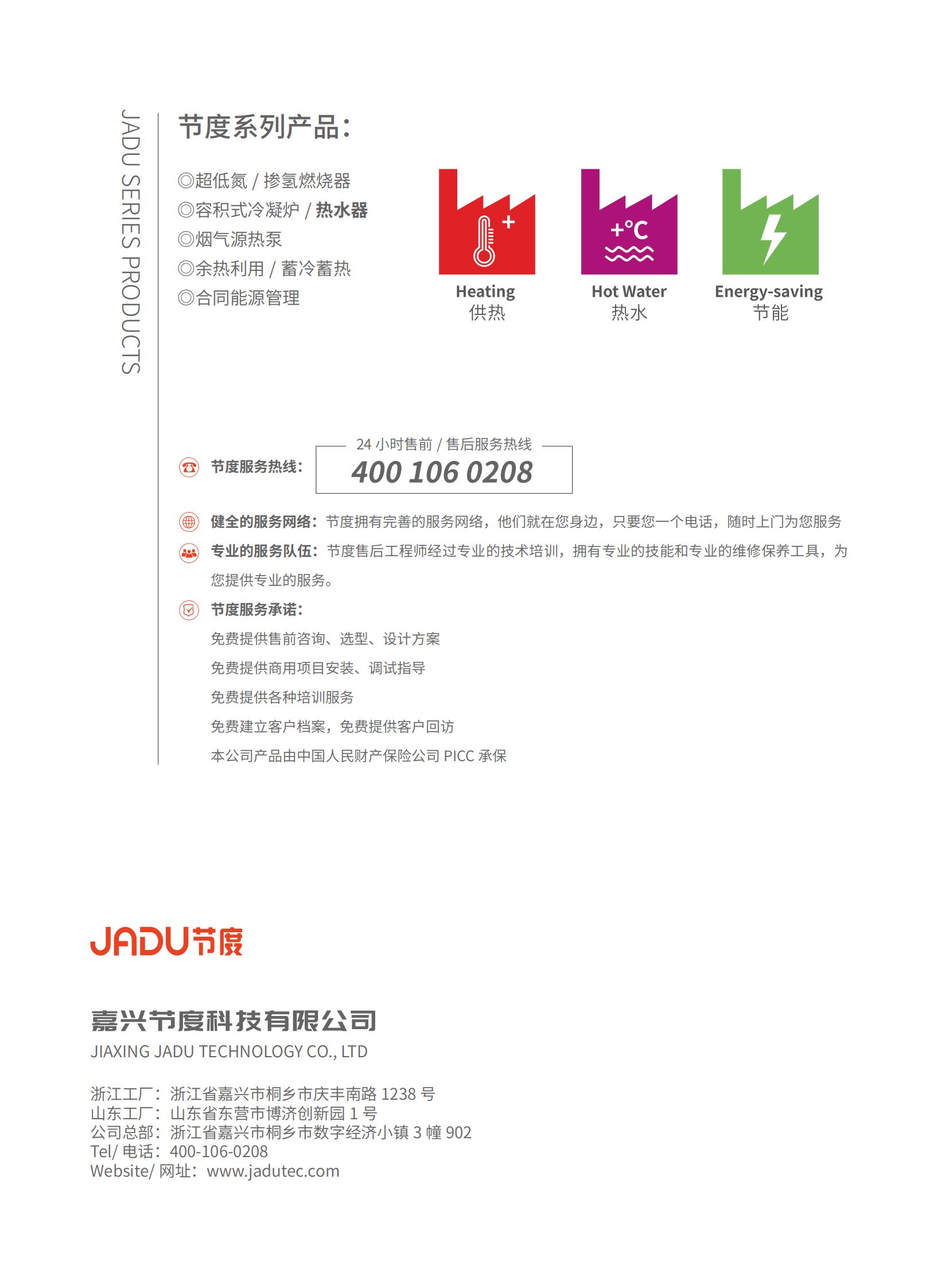 JADU SERIES PRODUCTS

节度系列产品：

◎超低氮 / 掺氢燃烧器
◎容积式冷凝炉 / 热水器
◎烟气源热泵
◎余热利用 / 蓄冷蓄热
◎合同能源管理

+

Heating
供热

+°C

Hot Water
热水

Energy-saving
节能

节度服务热线：

24 小时售前 / 售后服务热线
400 106 0208

健全的服务网络：节度拥有完善的服务网络，他们就在您身边，只要您一个电话，随时上门为您服务

专业的服务队伍：节度售后工程师经过专业的技术培训，拥有专业的技能和专业的维修保养工具，为您提供专业的服务。

节度服务承诺：

免费提供售前咨询、选型、设计方案

免费提供商用项目安装、调试指导

免费提供各种培训服务

免费建立客户档案，免费提供客户回访

本公司产品由中国人民财产保险公司 PICC 承保

JADU节度

嘉兴节度科技有限公司
JIAXING JADU TECHNOLOGY CO., LTD

浙江工厂：浙江省嘉兴市桐乡市庆丰南路 1238 号
山东工厂：山东省东营市博济创新园 1 号
公司总部：浙江省嘉兴市桐乡市数字经济小镇 3 幢 902
Tel/ 电话：400-106-0208
Website/ 网址：www.jadutec.com